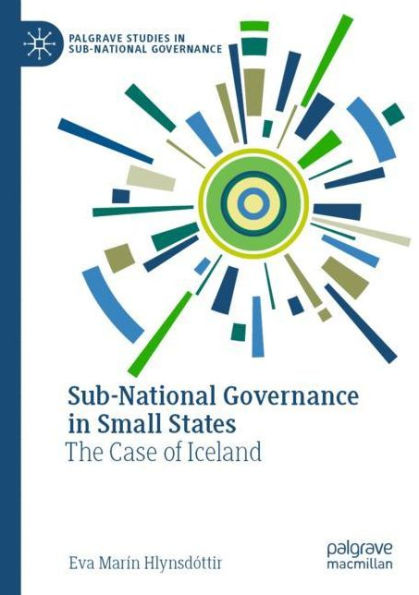 PALGRAVE STUDIES IN SUB-NATIONAL GOVERNANCE

Sub-National Governance in Small States
The Case of Iceland

Eva Marín Hlynsdóttir

palgrave macmillan